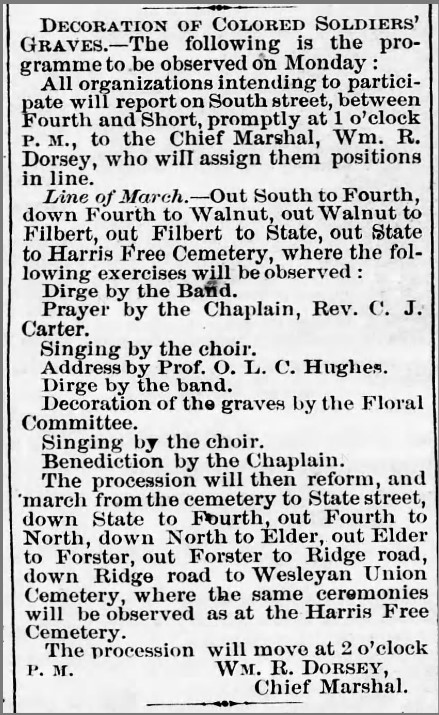 DECORATION OF COLORED SOLDIERS' GRAVES.—The following is the programme to be observed on Monday:

All organizations intending to participate will report on South street, between Fourth and Short, promptly at 1 o'clock P. M., to the Chief Marshal, Wm. R. Dorsey, who will assign them positions in line.

Line of March.—Out South to Fourth, down Fourth to Walnut, out Walnut to Filbert, out Filbert to State, out State to Harris Free Cemetery, where the following exercises will be observed:

Dirge by the Band.

Prayer by the Chaplain, Rev. C. J. Carter.

Singing by the choir.

Address by Prof. O. L. C. Hughes.

Dirge by the band.

Decoration of the graves by the Floral Committee.

Singing by the choir.

Benediction by the Chaplain.

The procession will then reform, and march from the cemetery to State street, down State to Fourth, out Fourth to North, down North to Elder, out Elder to Forster, out Forster to Ridge road, down Ridge road to Wesleyan Union Cemetery, where the same ceremonies will be observed as at the Harris Free Cemetery.

The procession will move at 2 o'clock P. M.

WM. R. DORSEY,
Chief Marshal.